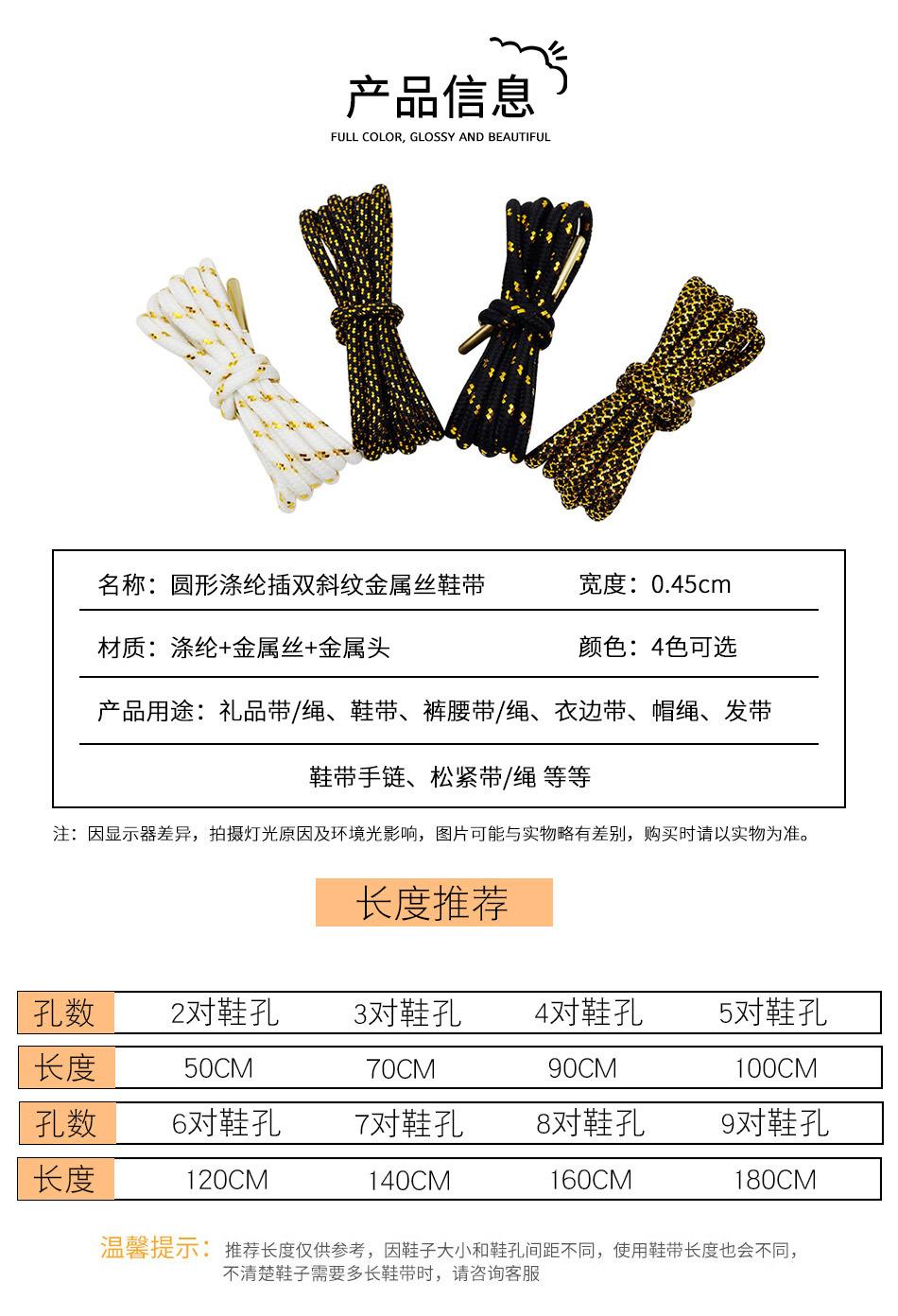 产品信息
FULL COLOR, GLOSSY AND BEAUTIFUL

名称：圆形涤纶插双斜纹金属丝鞋带 宽度：0.45cm

材质：涤纶+金属丝+金属头 颜色：4色可选

产品用途：礼品带/绳、鞋带、裤腰带/绳、衣边带、帽绳、发带

鞋带手链、松紧带/绳 等等

注：因显示器差异，拍摄灯光原因及环境光影响，图片可能与实物略有差别，购买时请以实物为准。

长度推荐

| 孔数 | 2对鞋孔 | 3对鞋孔 | 4对鞋孔 | 5对鞋孔 |
|---|---|---|---|---|
| 长度 | 50CM | 70CM | 90CM | 100CM |
| 孔数 | 6对鞋孔 | 7对鞋孔 | 8对鞋孔 | 9对鞋孔 |
| 长度 | 120CM | 140CM | 160CM | 180CM |

温馨提示：推荐长度仅供参考，因鞋子大小和鞋孔间距不同，使用鞋带长度也会不同，不清楚鞋子需要多长鞋带时，请咨询客服